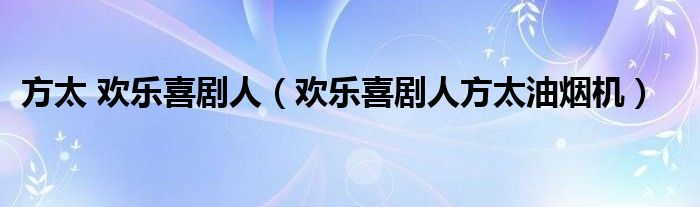 方太 欢乐喜剧人（欢乐喜剧人方太油烟机）